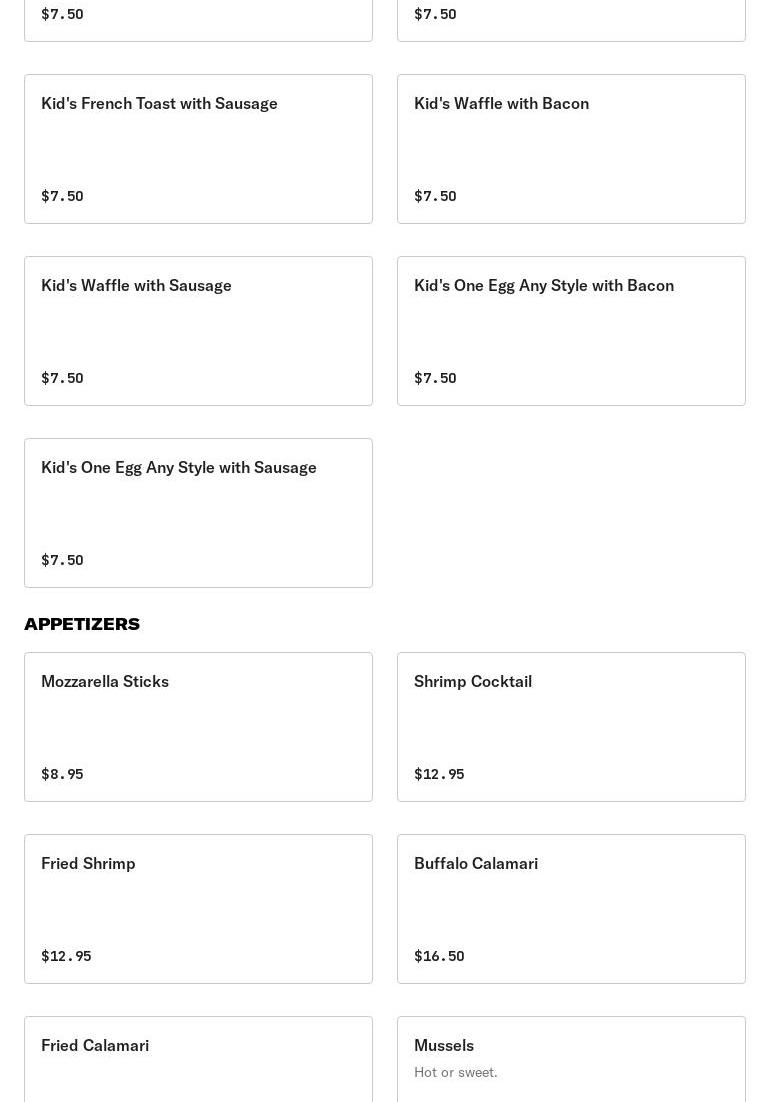 \$7.50

\$7.50

Kid's French Toast with Sausage

\$7.50

Kid's Waffle with Bacon

\$7.50

Kid's Waffle with Sausage

\$7.50

Kid's One Egg Any Style with Bacon

\$7.50

Kid's One Egg Any Style with Sausage

\$7.50

APPETIZERS

Mozzarella Sticks

\$8.95

Shrimp Cocktail

\$12.95

Fried Shrimp

\$12.95

Buffalo Calamari

\$16.50

Fried Calamari

Mussels

Hot or sweet.